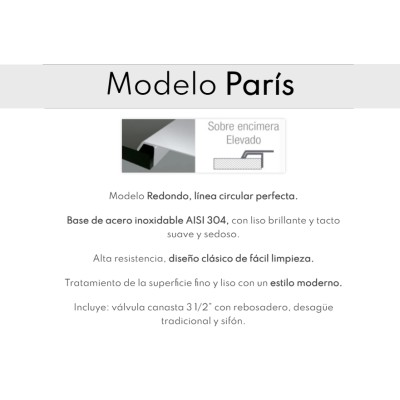 Modelo París

Sobre encimera
Elevado

Modelo Redondo, línea circular perfecta.

Base de acero inoxidable AISI 304, con liso brillante y tacto suave y sedoso.

Alta resistencia, diseño clásico de fácil limpieza.

Tratamiento de la superficie fino y liso con un estilo moderno.

Incluye: válvula canasta 3 1/2" con rebosadero, desagüe tradicional y sifón.